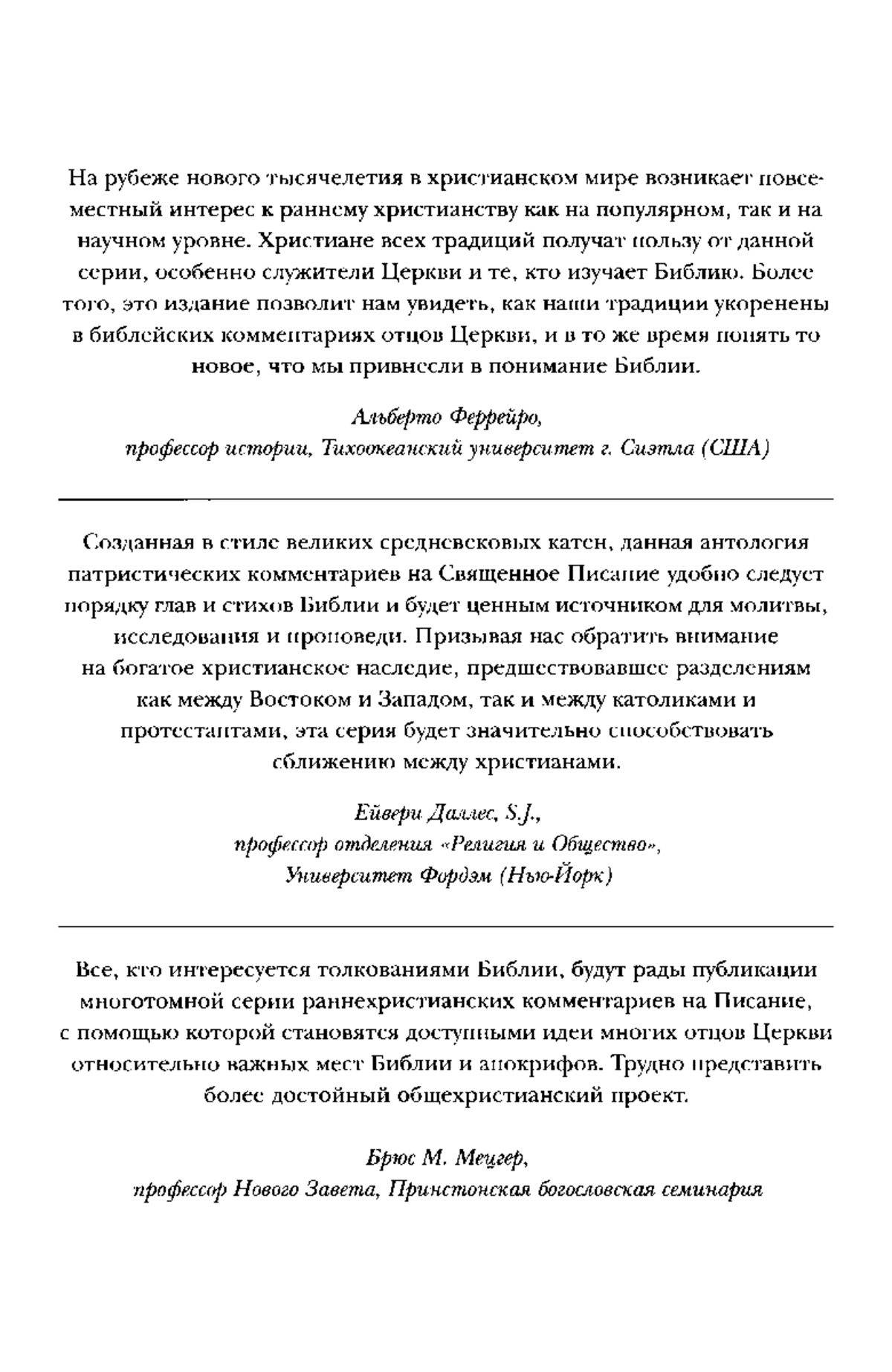 На рубеже нового тысячелетия в христианском мире возникает повсеместный интерес к раннему христианству как на популярном, так и на научном уровне. Христиане всех традиций получат пользу от данной серии, особенно служители Церкви и те, кто изучает Библию. Более того, это издание позволит нам увидеть, как наши традиции укоренены в библейских комментариях отцов Церкви, и в то же время понять то новое, что мы привнесли в понимание Библии.

Альберто Феррейро,
профессор истории, Тихоокеанский университет г. Сиэтла (США)

Созданная в стиле великих средневековых катен, данная антология патристических комментариев на Священное Писание удобно следует порядку глав и стихов Библии и будет ценным источником для молитвы, исследования и проповеди. Призывая нас обратить внимание на богатое христианское наследие, предшествовавшее разделениям как между Востоком и Западом, так и между католиками и протестантами, эта серия будет значительно способствовать сближению между христианами.

Ейвери Даллес, S.J.,
профессор отделения «Религия и Общество»,
Университет Фордэм (Нью-Йорк)

Все, кто интересуется толкованиями Библии, будут рады публикации многотомной серии раннехристианских комментариев на Писание, с помощью которой становятся доступными идеи многих отцов Церкви относительно важных мест Библии и апокрифов. Трудно представить более достойный общехристианский проект.

Брюс М. Мецгер,
профессор Нового Завета, Принстонская богословская семинария